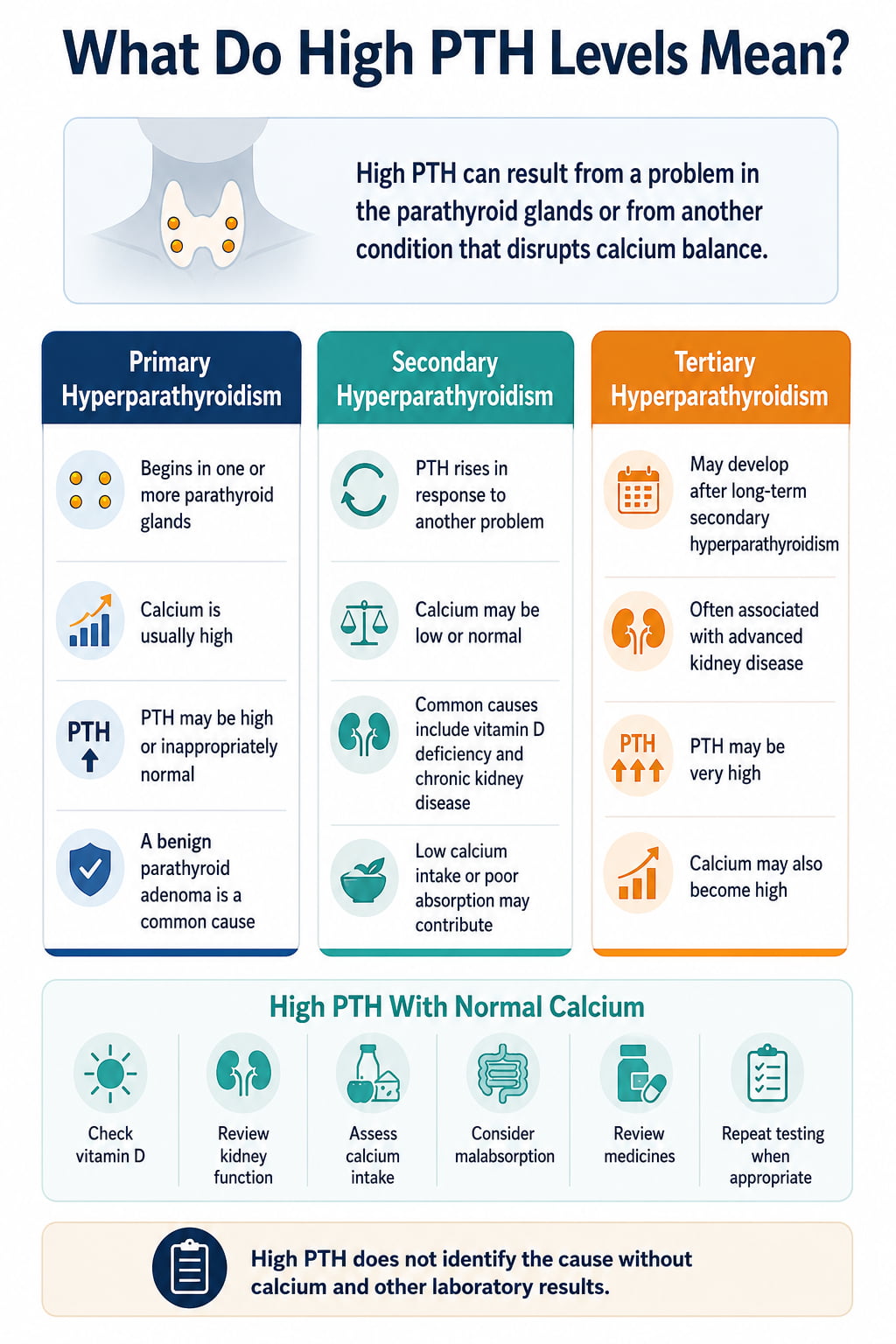 What Do High PTH Levels Mean?

High PTH can result from a problem in the parathyroid glands or from another condition that disrupts calcium balance.

Primary Hyperparathyroidism

Begins in one or more parathyroid glands

Calcium is usually high

PTH

PTH may be high or inappropriately normal

A benign parathyroid adenoma is a common cause

Secondary Hyperparathyroidism

PTH rises in response to another problem

Calcium may be low or normal

Common causes include vitamin D deficiency and chronic kidney disease

Low calcium intake or poor absorption may contribute

Tertiary Hyperparathyroidism

May develop after long-term secondary hyperparathyroidism

Often associated with advanced kidney disease

PTH

PTH may be very high

Calcium may also become high

High PTH With Normal Calcium

Check vitamin D

Review kidney function

Assess calcium intake

Consider malabsorption

Review medicines

Repeat testing when appropriate

High PTH does not identify the cause without calcium and other laboratory results.